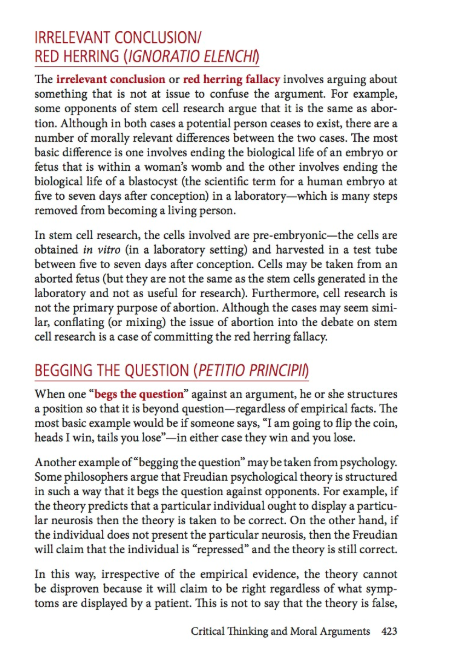 IRRELEVANT CONCLUSION/
RED HERRING (IGNORATIO ELENCHI)

The irrelevant conclusion or red herring fallacy involves arguing about something that is not at issue to confuse the argument. For example, some opponents of stem cell research argue that it is the same as abortion. Although in both cases a potential person ceases to exist, there are a number of morally relevant differences between the two cases. The most basic difference is one involves ending the biological life of an embryo or fetus that is within a woman's womb and the other involves ending the biological life of a blastocyst (the scientific term for a human embryo at five to seven days after conception) in a laboratory—which is many steps removed from becoming a living person.

In stem cell research, the cells involved are pre-embryonic—the cells are obtained in vitro (in a laboratory setting) and harvested in a test tube between five to seven days after conception. Cells may be taken from an aborted fetus (but they are not the same as the stem cells generated in the laboratory and not as useful for research). Furthermore, cell research is not the primary purpose of abortion. Although the cases may seem similar, conflating (or mixing) the issue of abortion into the debate on stem cell research is a case of committing the red herring fallacy.

BEGGING THE QUESTION (PETITIO PRINCIPII)

When one "begs the question" against an argument, he or she structures a position so that it is beyond question—regardless of empirical facts. The most basic example would be if someone says, "I am going to flip the coin, heads I win, tails you lose"—in either case they win and you lose.

Another example of "begging the question" may be taken from psychology. Some philosophers argue that Freudian psychological theory is structured in such a way that it begs the question against opponents. For example, if the theory predicts that a particular individual ought to display a particular neurosis then the theory is taken to be correct. On the other hand, if the individual does not present the particular neurosis, then the Freudian will claim that the individual is "repressed" and the theory is still correct.

In this way, irrespective of the empirical evidence, the theory cannot be disproven because it will claim to be right regardless of what symptoms are displayed by a patient. This is not to say that the theory is false,

Critical Thinking and Moral Arguments 423